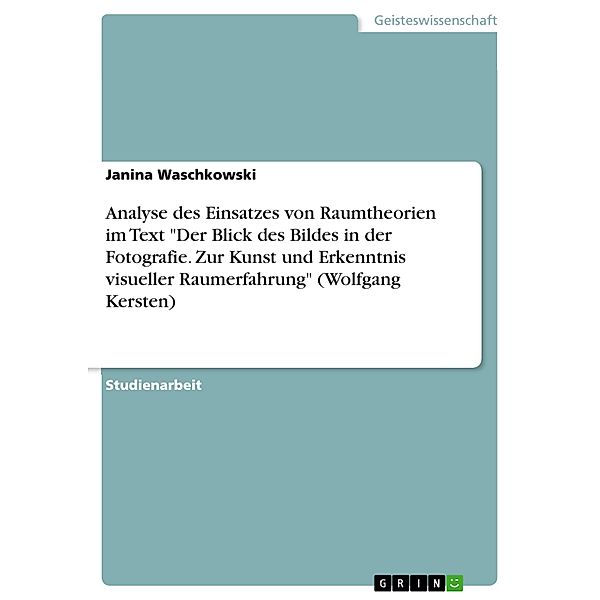 Geisteswissenschaft

Janina Waschkowski

Analyse des Einsatzes von Raumtheorien im Text "Der Blick des Bildes in der Fotografie. Zur Kunst und Erkenntnis visueller Raumerfahrung" (Wolfgang Kersten)

Studienarbeit

GRIN